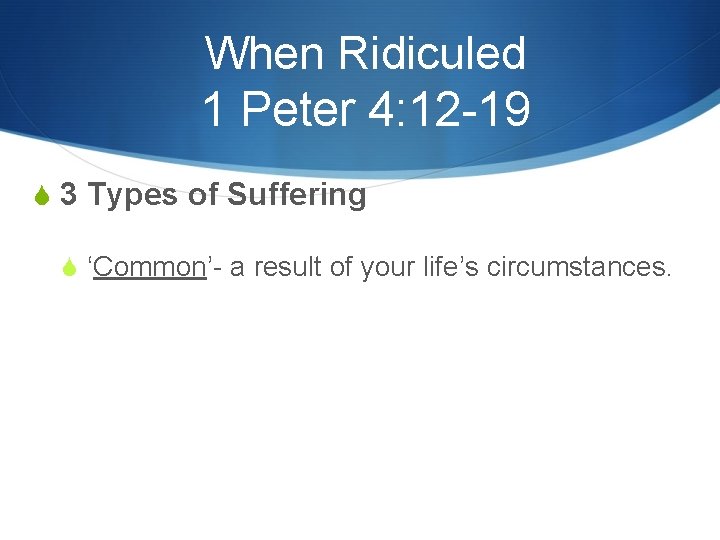 When Ridiculed
1 Peter 4:12-19

3 Types of Suffering

‘Common’- a result of your life’s circumstances.